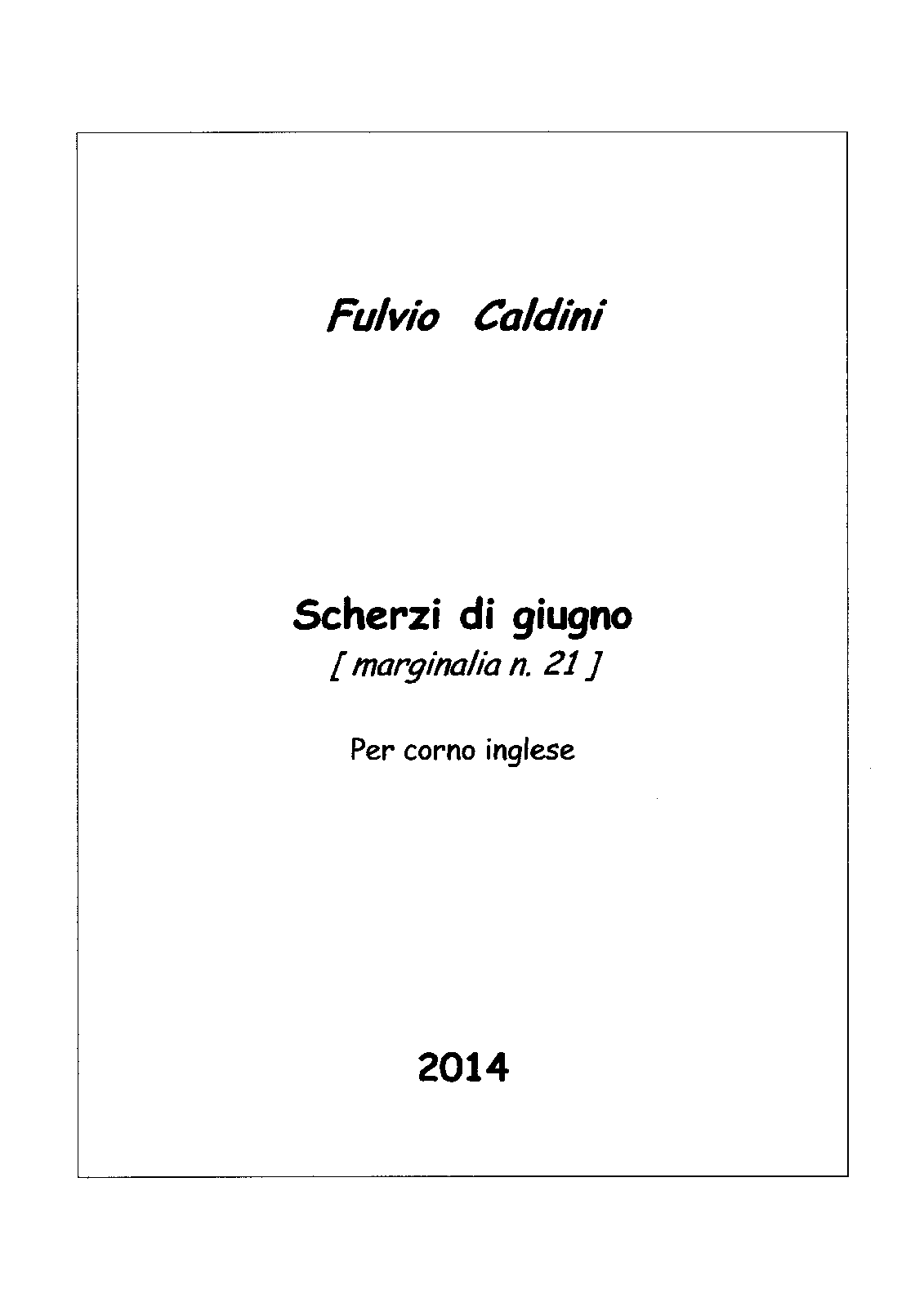 Fulvio Caldini

Scherzi di giugno
[ marginalia n. 21 ]

Per corno inglese

2014